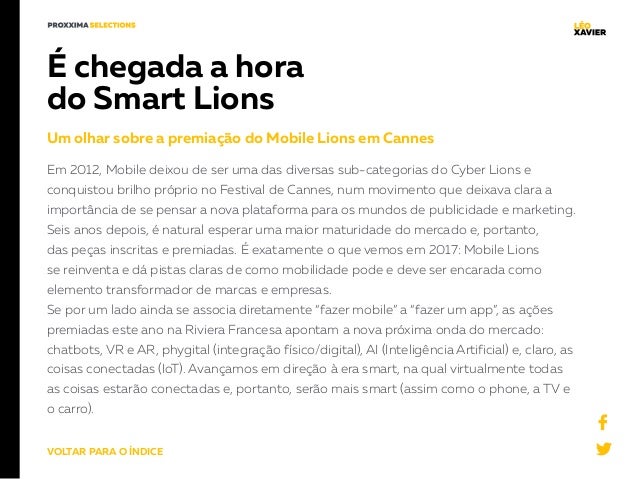 PROXXIMA SELECTIONS

LÉO XAVIER

É chegada a hora do Smart Lions

Um olhar sobre a premiação do Mobile Lions em Cannes

Em 2012, Mobile deixou de ser uma das diversas sub-categorias do Cyber Lions e conquistou brilho próprio no Festival de Cannes, num movimento que deixava clara a importância de se pensar a nova plataforma para os mundos de publicidade e marketing. Seis anos depois, é natural esperar uma maior maturidade do mercado e, portanto, das peças inscritas e premiadas. É exatamente o que vemos em 2017: Mobile Lions se reinventa e dá pistas claras de como mobilidade pode e deve ser encarada como elemento transformador de marcas e empresas.
Se por um lado ainda se associa diretamente "fazer mobile" a "fazer um app", as ações premiadas este ano na Riviera Francesa apontam a nova próxima onda do mercado: chatbots, VR e AR, phygital (integração físico/digital), AI (Inteligência Artificial) e, claro, as coisas conectadas (IoT). Avançamos em direção à era smart, na qual virtualmente todas as coisas estarão conectadas e, portanto, serão mais smart (assim como o phone, a TV e o carro).

VOLTAR PARA O ÍNDICE